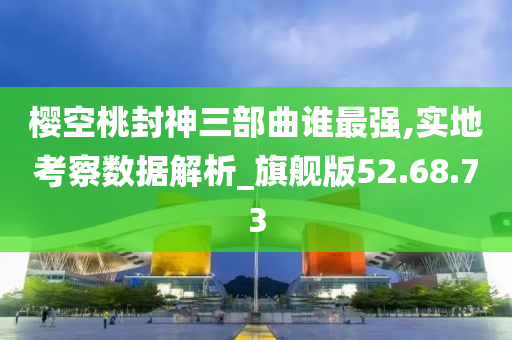 樱空桃封神三部曲谁最强,实地考察数据解析_旗舰版52.68.73